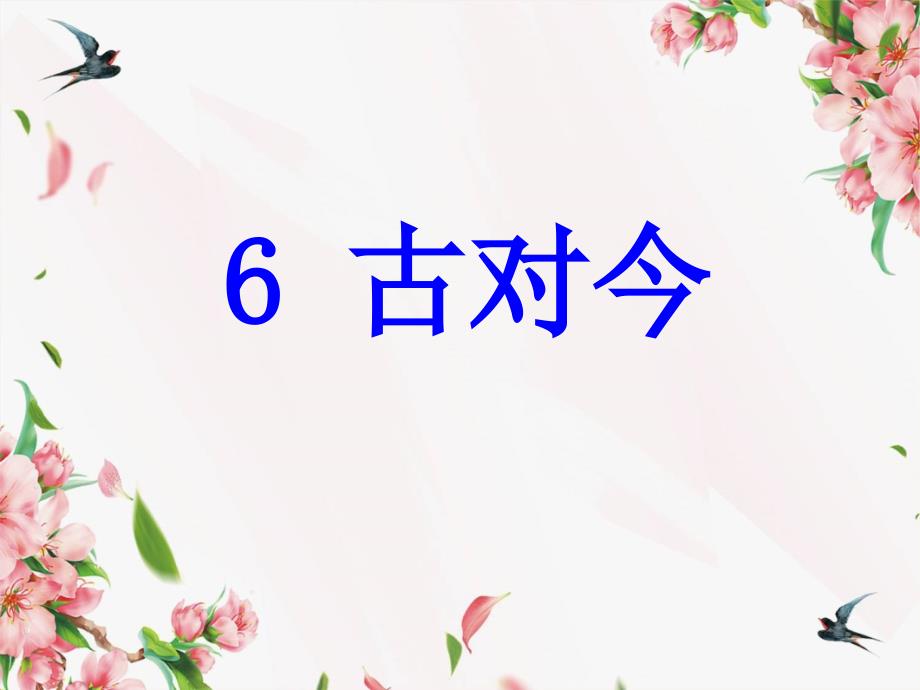 6 古对今